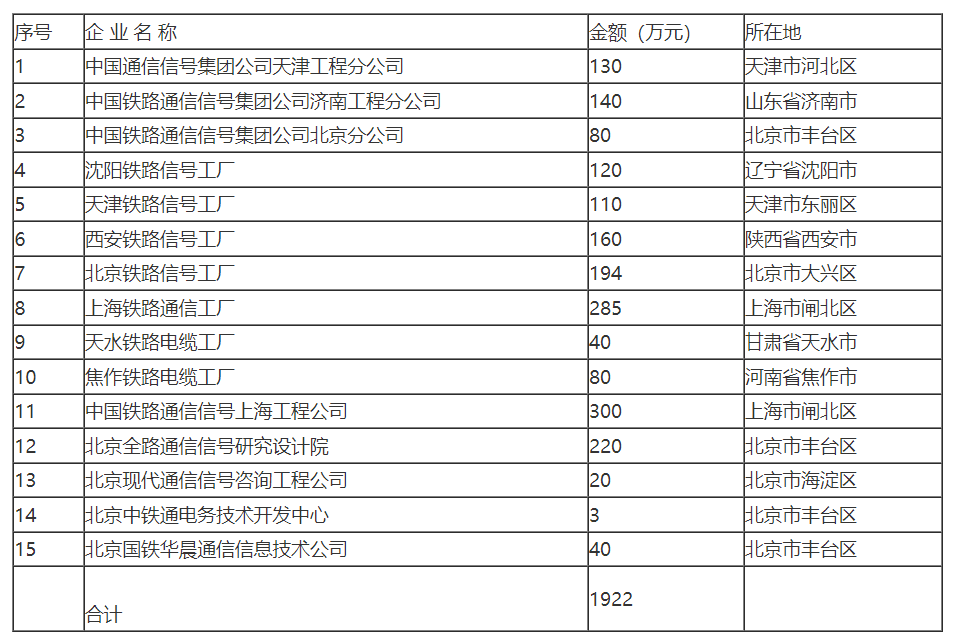 | 序号 | 企 业 名 称 | 金额（万元） | 所在地 |
|---|---|---|---|
| 1 | 中国通信信号集团公司天津工程分公司 | 130 | 天津市河北区 |
| 2 | 中国铁路通信信号集团公司济南工程分公司 | 140 | 山东省济南市 |
| 3 | 中国铁路通信信号集团公司北京分公司 | 80 | 北京市丰台区 |
| 4 | 沈阳铁路信号工厂 | 120 | 辽宁省沈阳市 |
| 5 | 天津铁路信号工厂 | 110 | 天津市东丽区 |
| 6 | 西安铁路信号工厂 | 160 | 陕西省西安市 |
| 7 | 北京铁路信号工厂 | 194 | 北京市大兴区 |
| 8 | 上海铁路通信工厂 | 285 | 上海市闸北区 |
| 9 | 天水铁路电缆工厂 | 40 | 甘肃省天水市 |
| 10 | 焦作铁路电缆工厂 | 80 | 河南省焦作市 |
| 11 | 中国铁路通信信号上海工程公司 | 300 | 上海市闸北区 |
| 12 | 北京全路通信信号研究设计院 | 220 | 北京市丰台区 |
| 13 | 北京现代通信信号咨询工程公司 | 20 | 北京市海淀区 |
| 14 | 北京中铁通电务技术开发中心 | 3 | 北京市丰台区 |
| 15 | 北京国铁华晨通信信息技术公司 | 40 | 北京市丰台区 |
|  | 合计 | 1922 |  |